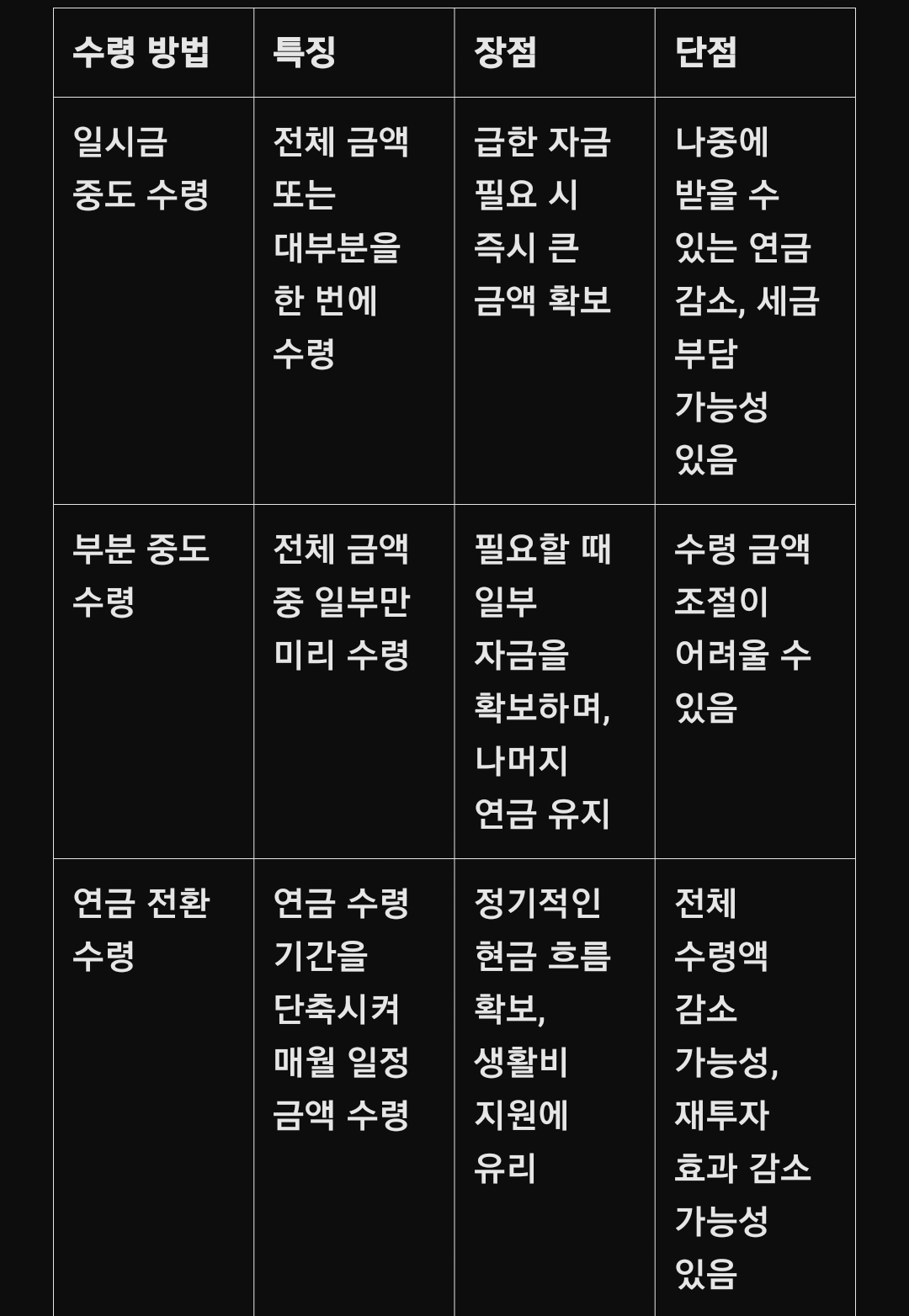 | 수령 방법 | 특징 | 장점 | 단점 |
|---|---|---|---|
| 일시금 중도 수령 | 전체 금액 또는 대부분을 한 번에 수령 | 급한 자금 필요 시 즉시 큰 금액 확보 | 나중에 받을 수 있는 연금 감소, 세금 부담 가능성 있음 |
| 부분 중도 수령 | 전체 금액 중 일부만 미리 수령 | 필요할 때 일부 자금을 확보하며, 나머지 연금 유지 | 수령 금액 조절이 어려울 수 있음 |
| 연금 전환 수령 | 연금 수령 기간을 단축시켜 매월 일정 금액 수령 | 정기적인 현금 흐름 확보, 생활비 지원에 유리 | 전체 수령액 감소 가능성, 재투자 효과 감소 가능성 있음 |